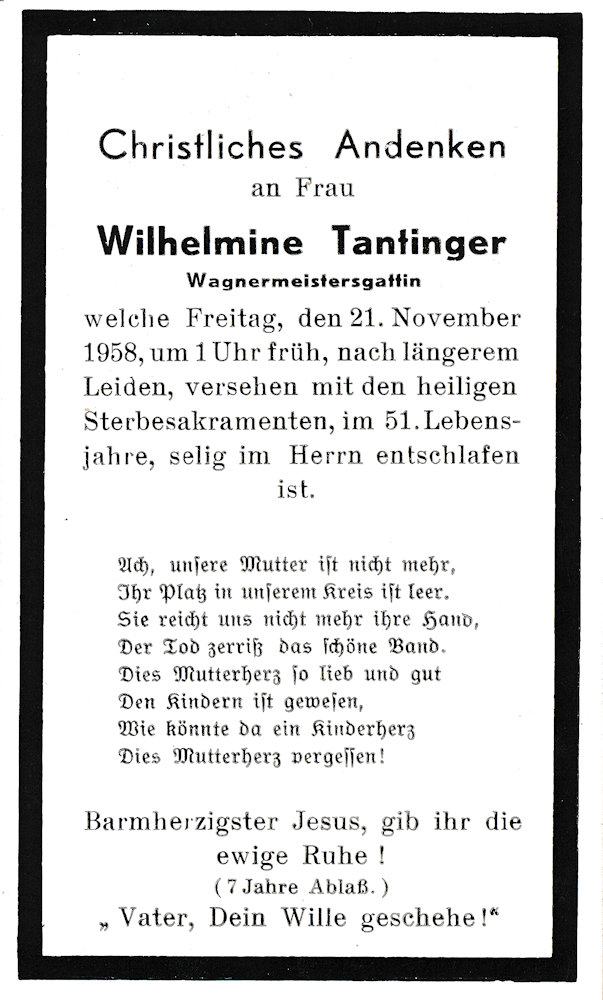 Christliches Andenken
an Frau

Wilhelmine Tantinger
Wagnermeistersgattin

welche Freitag, den 21. November 1958, um 1 Uhr früh, nach längerem Leiden, versehen mit den heiligen Sterbesakramenten, im 51. Lebensjahre, selig im Herrn entschlafen ist.

Ach, unsere Mutter ist nicht mehr,
Ihr Platz in unserem Kreis ist leer.
Sie reicht uns nicht mehr ihre Hand,
Der Tod zerriß das schöne Band.
Dies Mutterherz so lieb und gut
Den Kindern ist gewesen,
Wie könnte da ein Kinderherz
Dies Mutterherz vergessen!

Barmherzigster Jesus, gib ihr die ewige Ruhe!
(7 Jahre Ablaß.)
„Vater, Dein Wille geschehe!“